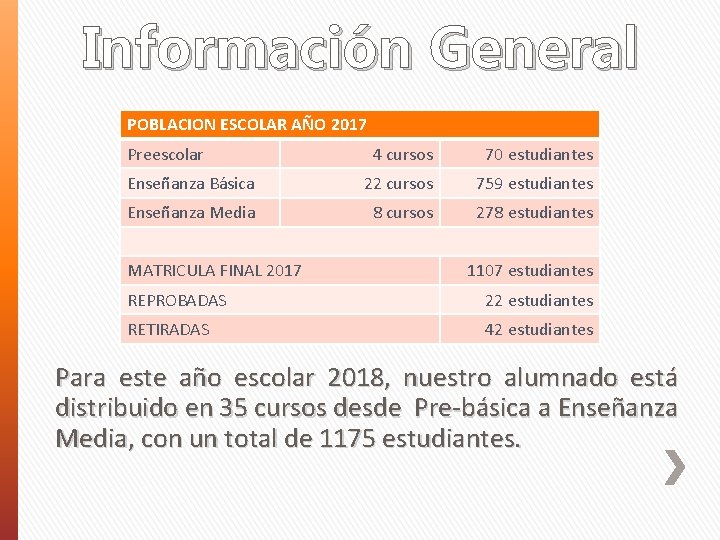 Información General

| POBLACION ESCOLAR AÑO 2017 | | |
|---|---|---|
| Preescolar | 4 cursos | 70 estudiantes |
| Enseñanza Básica | 22 cursos | 759 estudiantes |
| Enseñanza Media | 8 cursos | 278 estudiantes |
| | | |
| MATRICULA FINAL 2017 | | 1107 estudiantes |
| REPROBADAS | | 22 estudiantes |
| RETIRADAS | | 42 estudiantes |

Para este año escolar 2018, nuestro alumnado está distribuido en 35 cursos desde Pre-básica a Enseñanza Media, con un total de 1175 estudiantes.